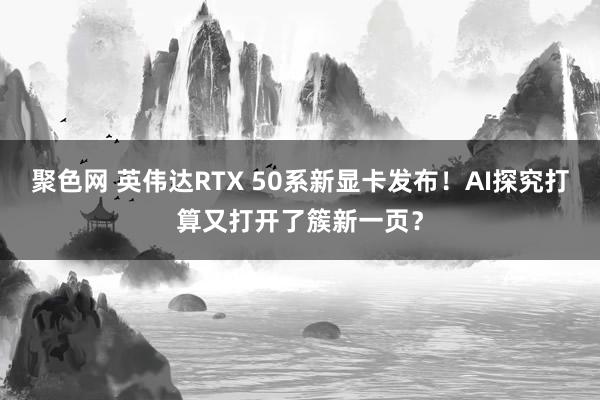 聚色网 英伟达RTX 50系新显卡发布！AI探究打算又打开了簇新一页？